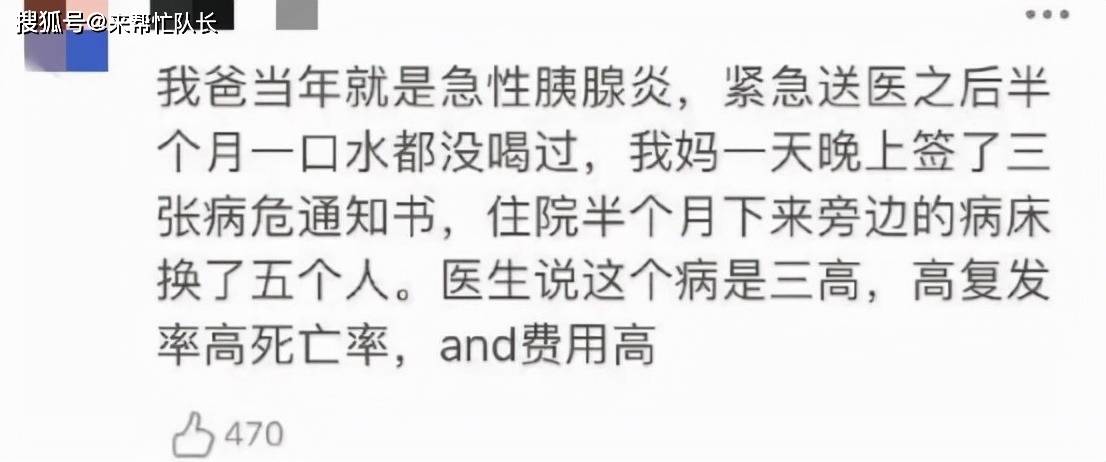 搜狐号@来帮忙队长

我爸当年就是急性胰腺炎，紧急送医之后半个月一口水都没喝过，我妈一天晚上签了三张病危通知书，住院半个月下来旁边的病床换了五个人。医生说这个病是三高，高复发率高死亡率，and费用高

470